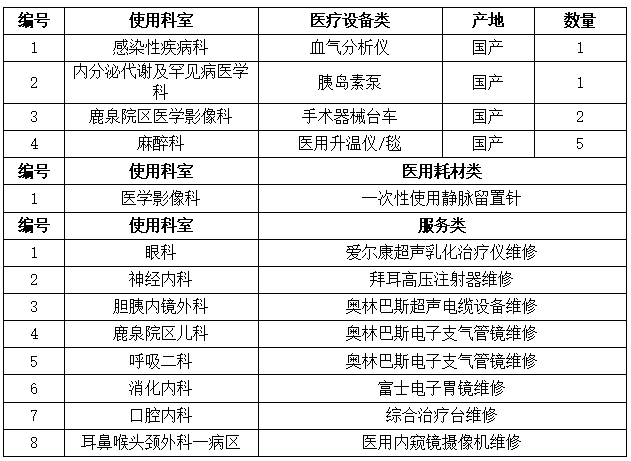 | 编号 | 使用科室 | 医疗设备类 | 产地 | 数量 |
|---|---|---|---|---|
| 1 | 感染性疾病科 | 血气分析仪 | 国产 | 1 |
| 2 | 内分泌代谢及罕见病医学科 | 胰岛素泵 | 国产 | 1 |
| 3 | 鹿泉院区医学影像科 | 手术器械台车 | 国产 | 2 |
| 4 | 麻醉科 | 医用升温仪/毯 | 国产 | 5 |
| 编号 | 使用科室 | 医用耗材类 | | |
| 1 | 医学影像科 | 一次性使用静脉留置针 | | |
| 编号 | 使用科室 | 服务类 | | |
| 1 | 眼科 | 爱尔康超声乳化治疗仪维修 | | |
| 2 | 神经内科 | 拜耳高压注射器维修 | | |
| 3 | 胆胰内镜外科 | 奥林巴斯超声电缆设备维修 | | |
| 4 | 鹿泉院区儿科 | 奥林巴斯电子支气管镜维修 | | |
| 5 | 呼吸二科 | 奥林巴斯电子支气管镜维修 | | |
| 6 | 消化内科 | 富士电子胃镜维修 | | |
| 7 | 口腔内科 | 综合治疗台维修 | | |
| 8 | 耳鼻喉头颈外科一病区 | 医用内窥镜摄像机维修 | | |